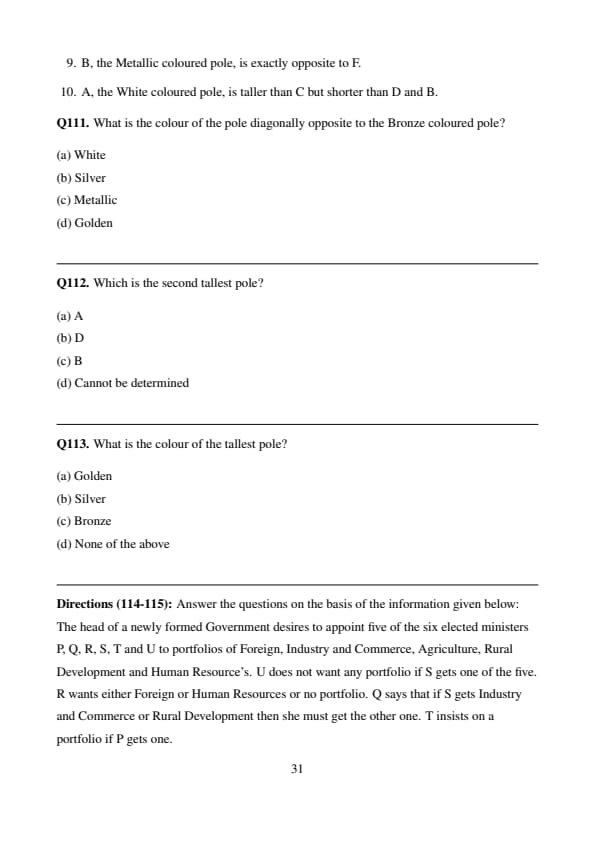 9. B, the Metallic coloured pole, is exactly opposite to F.

10. A, the White coloured pole, is taller than C but shorter than D and B.

**Q111.** What is the colour of the pole diagonally opposite to the Bronze coloured pole?

(a) White
(b) Silver
(c) Metallic
(d) Golden

**Q112.** Which is the second tallest pole?

(a) A
(b) D
(c) B
(d) Cannot be determined

**Q113.** What is the colour of the tallest pole?

(a) Golden
(b) Silver
(c) Bronze
(d) None of the above

**Directions (114-115):** Answer the questions on the basis of the information given below:
The head of a newly formed Government desires to appoint five of the six elected ministers P, Q, R, S, T and U to portfolios of Foreign, Industry and Commerce, Agriculture, Rural Development and Human Resource's. U does not want any portfolio if S gets one of the five. R wants either Foreign or Human Resources or no portfolio. Q says that if S gets Industry and Commerce or Rural Development then she must get the other one. T insists on a portfolio if P gets one.

31